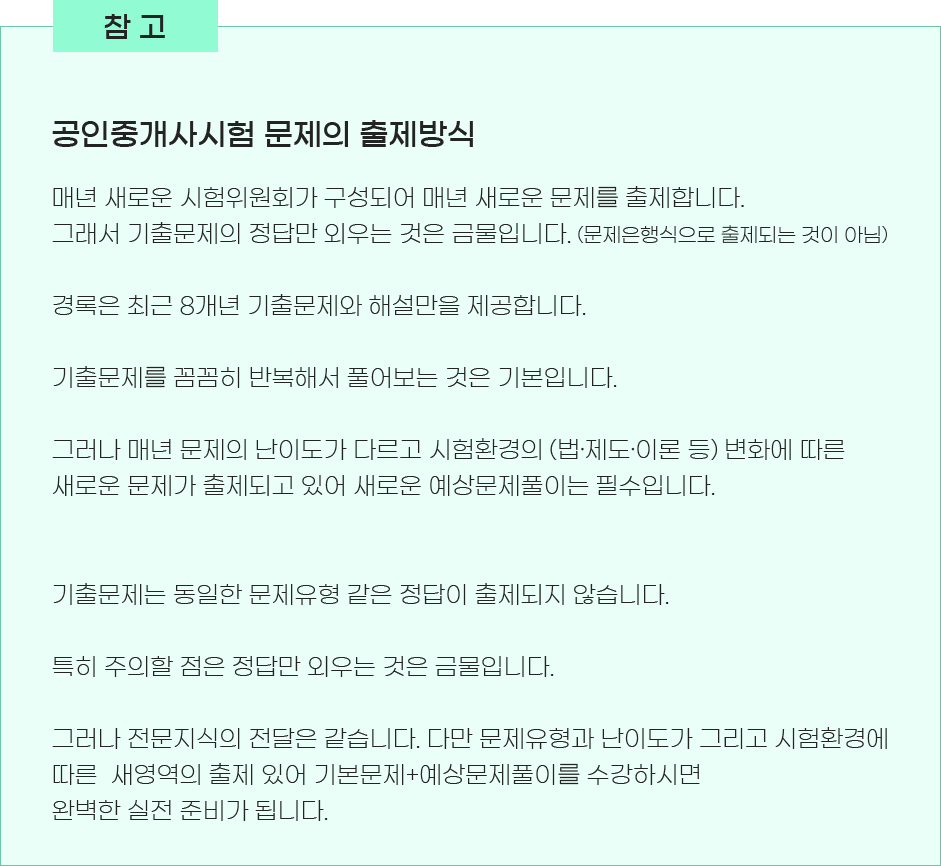 참 고

공인중개사시험 문제의 출제방식

매년 새로운 시험위원회가 구성되어 매년 새로운 문제를 출제합니다.
그래서 기출문제의 정답만 외우는 것은 금물입니다. (문제은행식으로 출제되는 것이 아님)

경록은 최근 8개년 기출문제와 해설만을 제공합니다.

기출문제를 꼼꼼히 반복해서 풀어보는 것은 기본입니다.

그러나 매년 문제의 난이도가 다르고 시험환경의 (법·제도·이론 등) 변화에 따른
새로운 문제가 출제되고 있어 새로운 예상문제풀이는 필수입니다.

기출문제는 동일한 문제유형 같은 정답이 출제되지 않습니다.

특히 주의할 점은 정답만 외우는 것은 금물입니다.

그러나 전문지식의 전달은 같습니다. 다만 문제유형과 난이도가 그리고 시험환경에
따른 새영역의 출제 있어 기본문제+예상문제풀이를 수강하시면
완벽한 실전 준비가 됩니다.